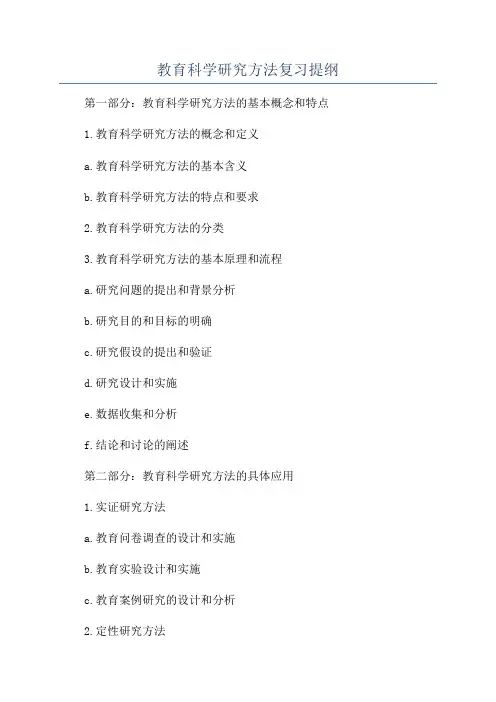 教育科学研究方法复习提纲

第一部分：教育科学研究方法的基本概念和特点

1.教育科学研究方法的概念和定义

a.教育科学研究方法的基本含义

b.教育科学研究方法的特点和要求

2.教育科学研究方法的分类

3.教育科学研究方法的基本原理和流程

a.研究问题的提出和背景分析

b.研究目的和目标的明确

c.研究假设的提出和验证

d.研究设计和实施

e.数据收集和分析

f.结论和讨论的阐述

第二部分：教育科学研究方法的具体应用

1.实证研究方法

a.教育问卷调查的设计和实施

b.教育实验设计和实施

c.教育案例研究的设计和分析

2.定性研究方法